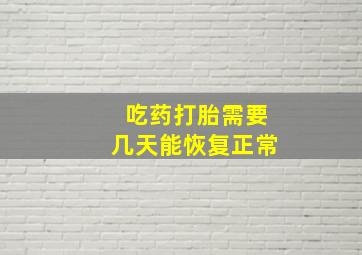 吃药打胎需要
几天能恢复正常